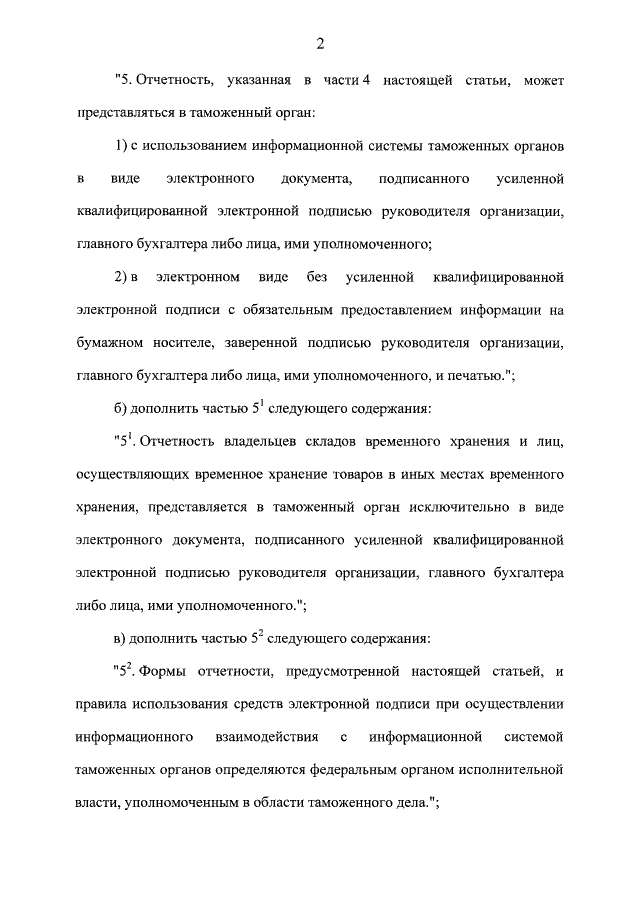 2

"5. Отчетность, указанная в части 4 настоящей статьи, может представляться в таможенный орган:

1) с использованием информационной системы таможенных органов в виде электронного документа, подписанного усиленной квалифицированной электронной подписью руководителя организации, главного бухгалтера либо лица, ими уполномоченного;

2) в электронном виде без усиленной квалифицированной электронной подписи с обязательным предоставлением информации на бумажном носителе, заверенной подписью руководителя организации, главного бухгалтера либо лица, ими уполномоченного, и печатью.";

б) дополнить частью $5^1$ следующего содержания:

"$5^1$. Отчетность владельцев складов временного хранения и лиц, осуществляющих временное хранение товаров в иных местах временного хранения, представляется в таможенный орган исключительно в виде электронного документа, подписанного усиленной квалифицированной электронной подписью руководителя организации, главного бухгалтера либо лица, ими уполномоченного.";

в) дополнить частью $5^2$ следующего содержания:

"$5^2$. Формы отчетности, предусмотренной настоящей статьей, и правила использования средств электронной подписи при осуществлении информационного взаимодействия с информационной системой таможенных органов определяются федеральным органом исполнительной власти, уполномоченным в области таможенного дела.";